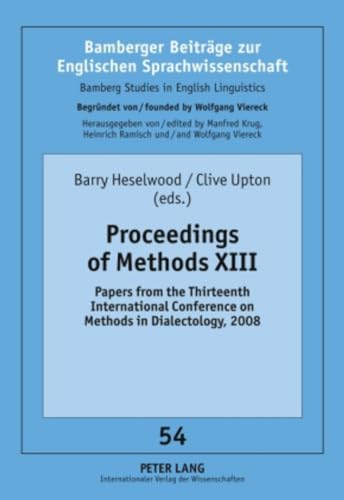 Bamberger Beiträge zur Englischen Sprachwissenschaft
Bamberg Studies in English Linguistics
Begründet von / founded by Wolfgang Viereck
Herausgegeben von / edited by Manfred Krug, Heinrich Ramisch und / and Wolfgang Viereck

Barry Heselwood / Clive Upton (eds.)

Proceedings of Methods XIII

Papers from the Thirteenth International Conference on Methods in Dialectology, 2008

54

PETER LANG
Internationaler Verlag der Wissenschaften